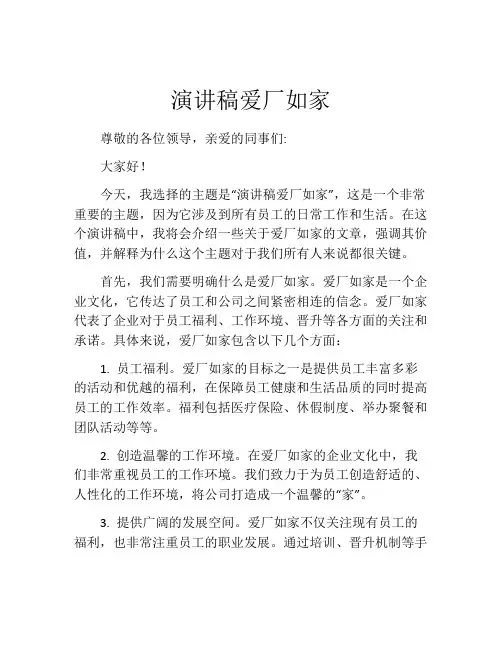 演讲稿爱厂如家

尊敬的各位领导，亲爱的同事们:

大家好！

今天，我选择的主题是“演讲稿爱厂如家”，这是一个非常重要的主题，因为它涉及到所有员工的日常工作和生活。在这个演讲稿中，我将会介绍一些关于爱厂如家的文章，强调其价值，并解释为什么这个主题对于我们所有人来说都很关键。

首先，我们需要明确什么是爱厂如家。爱厂如家是一个企业文化，它传达了员工和公司之间紧密相连的信念。爱厂如家代表了企业对于员工福利、工作环境、晋升等各方面的关注和承诺。具体来说，爱厂如家包含以下几个方面：

1. 员工福利。爱厂如家的目标之一是提供员工丰富多彩的活动和优越的福利，在保障员工健康和生活品质的同时提高员工的工作效率。福利包括医疗保险、休假制度、举办聚餐和团队活动等等。

2. 创造温馨的工作环境。在爱厂如家的企业文化中，我们非常重视员工的工作环境。我们致力于为员工创造舒适的、人性化的工作环境，将公司打造成一个温馨的“家”。

3. 提供广阔的发展空间。爱厂如家不仅关注现有员工的福利，也非常注重员工的职业发展。通过培训、晋升机制等手